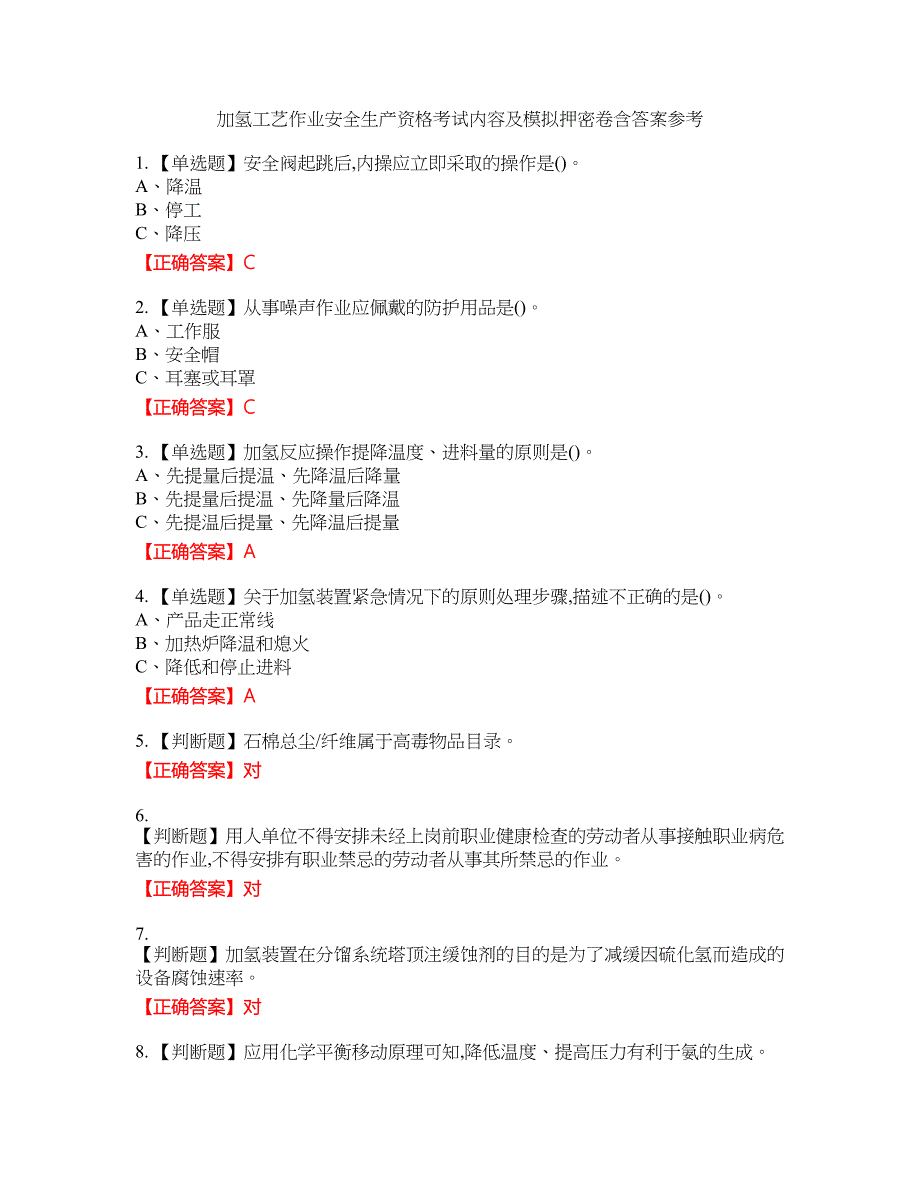 加氢工艺作业安全生产资格考试内容及模拟押密卷含答案参考

1.【单选题】安全阀起跳后,内操应立即采取的操作是()。
A、降温
B、停工
C、降压

【正确答案】C

2.【单选题】从事噪声作业应佩戴的防护用品是()。
A、工作服
B、安全帽
C、耳塞或耳罩

【正确答案】C

3.【单选题】加氢反应操作提降温度、进料量的原则是()。
A、先提量后提温、先降温后降量
B、先提量后提温、先降量后降温
C、先提温后提量、先降温后提量

【正确答案】A

4.【单选题】关于加氢装置紧急情况下的原则处理步骤,描述不正确的是()。
A、产品走正常线
B、加热炉降温和熄火
C、降低和停止进料

【正确答案】A

5.【判断题】石棉总尘/纤维属于高毒物品目录。

【正确答案】对

6.
【判断题】用人单位不得安排未经上岗前职业健康检查的劳动者从事接触职业病危害的作业,不得安排有职业禁忌的劳动者从事其所禁忌的作业。

【正确答案】对

7.
【判断题】加氢装置在分馏系统塔顶注缓蚀剂的目的是为了减缓因硫化氢而造成的设备腐蚀速率。

【正确答案】对

8.【判断题】应用化学平衡移动原理可知,降低温度、提高压力有利于氨的生成。